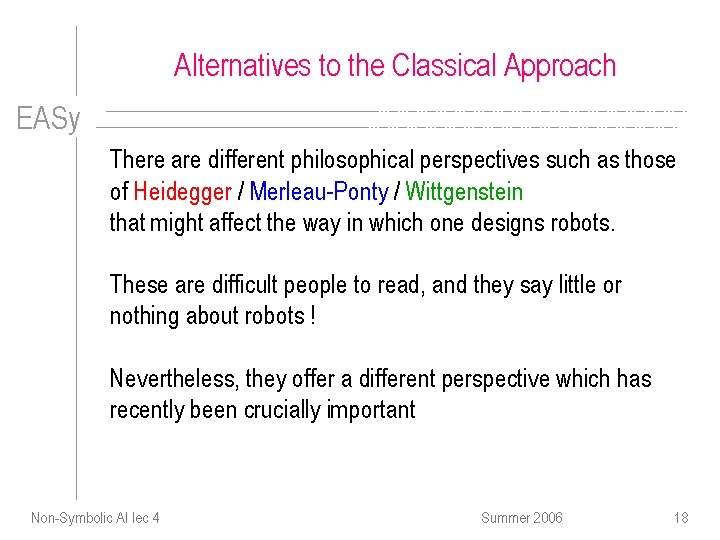 Alternatives to the Classical Approach

EASy

There are different philosophical perspectives such as those of Heidegger / Merleau-Ponty / Wittgenstein
that might affect the way in which one designs robots.

These are difficult people to read, and they say little or nothing about robots !

Nevertheless, they offer a different perspective which has recently been crucially important

Non-Symbolic AI lec 4

Summer 2006

18